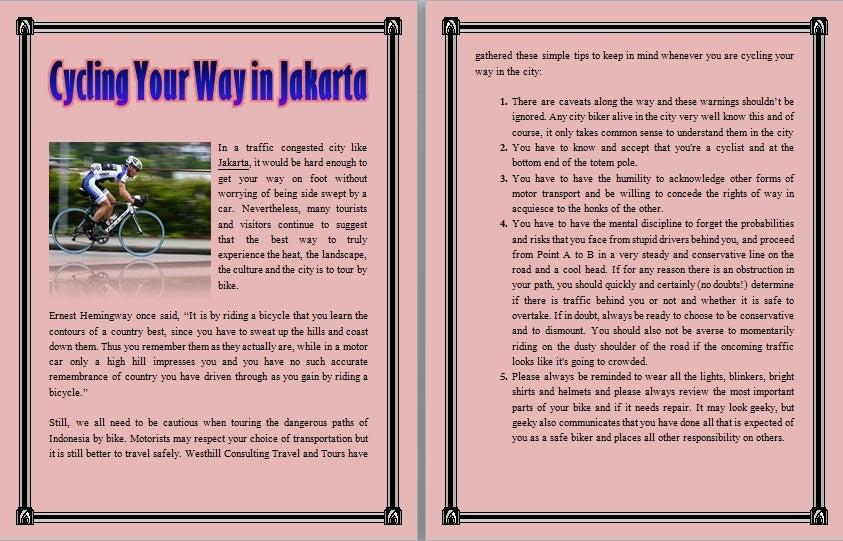 Cycling Your Way in Jakarta

In a traffic congested city like Jakarta, it would be hard enough to get your way on foot without worrying of being side swept by a car. Nevertheless, many tourists and visitors continue to suggest that the best way to truly experience the heat, the landscape, the culture and the city is to tour by bike.

Ernest Hemingway once said, "It is by riding a bicycle that you learn the contours of a country best, since you have to sweat up the hills and coast down them. Thus you remember them as they actually are, while in a motor car only a high hill impresses you and you have no such accurate remembrance of country you have driven through as you gain by riding a bicycle."

Still, we all need to be cautious when touring the dangerous paths of Indonesia by bike. Motorists may respect your choice of transportation but it is still better to travel safely. Westhill Consulting Travel and Tours have gathered these simple tips to keep in mind whenever you are cycling your way in the city:

1. There are caveats along the way and these warnings shouldn't be ignored. Any city biker alive in the city very well know this and of course, it only takes common sense to understand them in the city
2. You have to know and accept that you're a cyclist and at the bottom end of the totem pole.
3. You have to have the humility to acknowledge other forms of motor transport and be willing to concede the rights of way in acquiesce to the honks of the other.
4. You have to have the mental discipline to forget the probabilities and risks that you face from stupid drivers behind you, and proceed from Point A to B in a very steady and conservative line on the road and a cool head. If for any reason there is an obstruction in your path, you should quickly and certainly (no doubts!) determine if there is traffic behind you or not and whether it is safe to overtake. If in doubt, always be ready to choose to be conservative and to dismount. You should also not be averse to momentarily riding on the dusty shoulder of the road if the oncoming traffic looks like it's going to crowded.
5. Please always be reminded to wear all the lights, blinkers, bright shirts and helmets and please always review the most important parts of your bike and if it needs repair. It may look geeky, but geeky also communicates that you have done all that is expected of you as a safe biker and places all other responsibility on others.